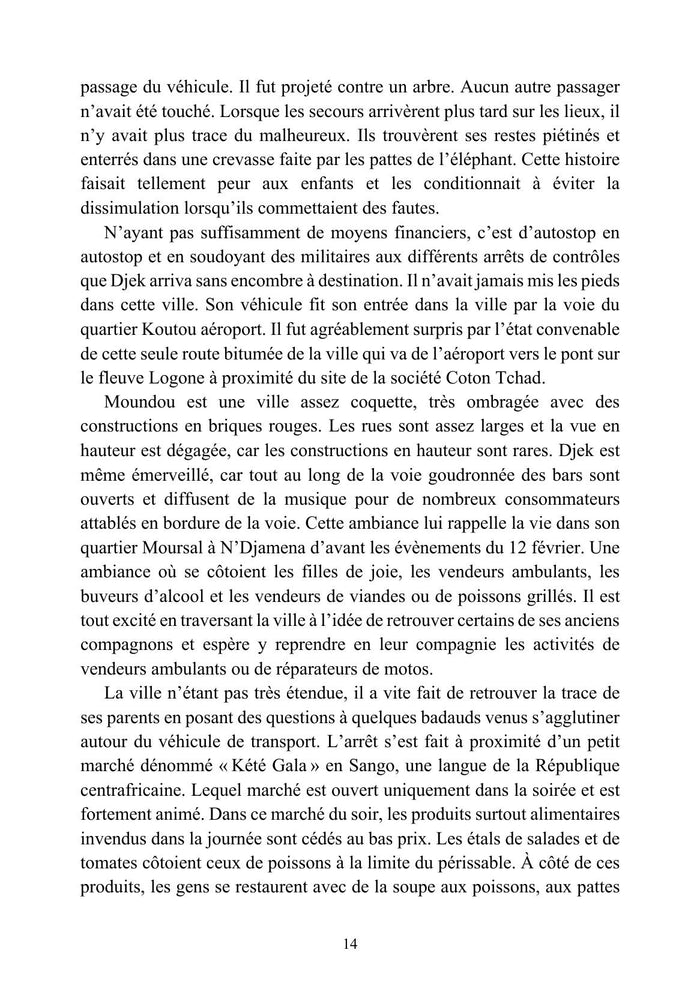 passage du véhicule. Il fut projeté contre un arbre. Aucun autre passager n'avait été touché. Lorsque les secours arrivèrent plus tard sur les lieux, il n'y avait plus trace du malheureux. Ils trouvèrent ses restes piétinés et enterrés dans une crevasse faite par les pattes de l'éléphant. Cette histoire faisait tellement peur aux enfants et les conditionnait à éviter la dissimulation lorsqu'ils commettaient des fautes.

N'ayant pas suffisamment de moyens financiers, c'est d'autostop en autostop et en soudoyant des militaires aux différents arrêts de contrôles que Djek arriva sans encombre à destination. Il n'avait jamais mis les pieds dans cette ville. Son véhicule fit son entrée dans la ville par la voie du quartier Koutou aéroport. Il fut agréablement surpris par l'état convenable de cette seule route bitumée de la ville qui va de l'aéroport vers le pont sur le fleuve Logone à proximité du site de la société Coton Tchad.

Moundou est une ville assez coquette, très ombragée avec des constructions en briques rouges. Les rues sont assez larges et la vue en hauteur est dégagée, car les constructions en hauteur sont rares. Djek est même émerveillé, car tout au long de la voie goudronnée des bars sont ouverts et diffusent de la musique pour de nombreux consommateurs attablés en bordure de la voie. Cette ambiance lui rappelle la vie dans son quartier Moursal à N'Djamena d'avant les évènements du 12 février. Une ambiance où se côtoient les filles de joie, les vendeurs ambulants, les buveurs d'alcool et les vendeurs de viandes ou de poissons grillés. Il est tout excité en traversant la ville à l'idée de retrouver certains de ses anciens compagnons et espère y reprendre en leur compagnie les activités de vendeurs ambulants ou de réparateurs de motos.

La ville n'étant pas très étendue, il a vite fait de retrouver la trace de ses parents en posant des questions à quelques badauds venus s'agglutiner autour du véhicule de transport. L'arrêt s'est fait à proximité d'un petit marché dénommé « Kété Gala » en Sango, une langue de la République centrafricaine. Lequel marché est ouvert uniquement dans la soirée et est fortement animé. Dans ce marché du soir, les produits surtout alimentaires invendus dans la journée sont cédés au bas prix. Les étals de salades et de tomates côtoient ceux de poissons à la limite du périssable. À côté de ces produits, les gens se restaurent avec de la soupe aux poissons, aux pattes

14